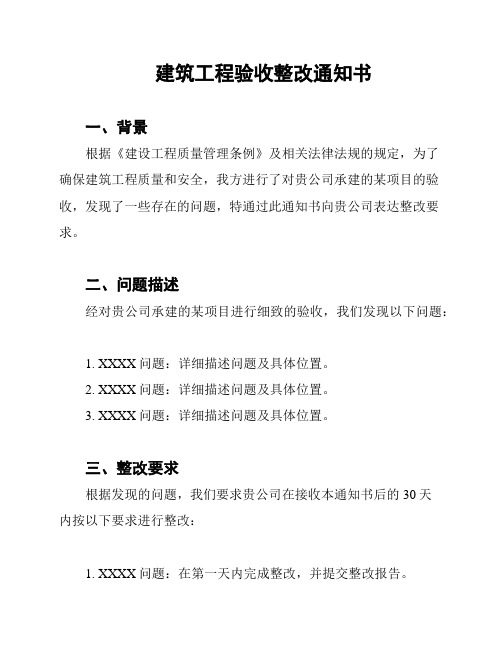 建筑工程验收整改通知书

一、背景

根据《建设工程质量管理条例》及相关法律法规的规定，为了确保建筑工程质量和安全，我方进行了对贵公司承建的某项目的验收，发现了一些存在的问题，特通过此通知书向贵公司表达整改要求。

二、问题描述

经对贵公司承建的某项目进行细致的验收，我们发现以下问题：

1. XXXX 问题：详细描述问题及具体位置。
2. XXXX 问题：详细描述问题及具体位置。
3. XXXX 问题：详细描述问题及具体位置。

三、整改要求

根据发现的问题，我们要求贵公司在接收本通知书后的 30 天内按以下要求进行整改：

1. XXXX 问题：在第一天内完成整改，并提交整改报告。